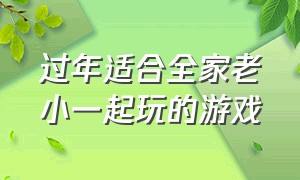 过年适合全家老小一起玩的游戏